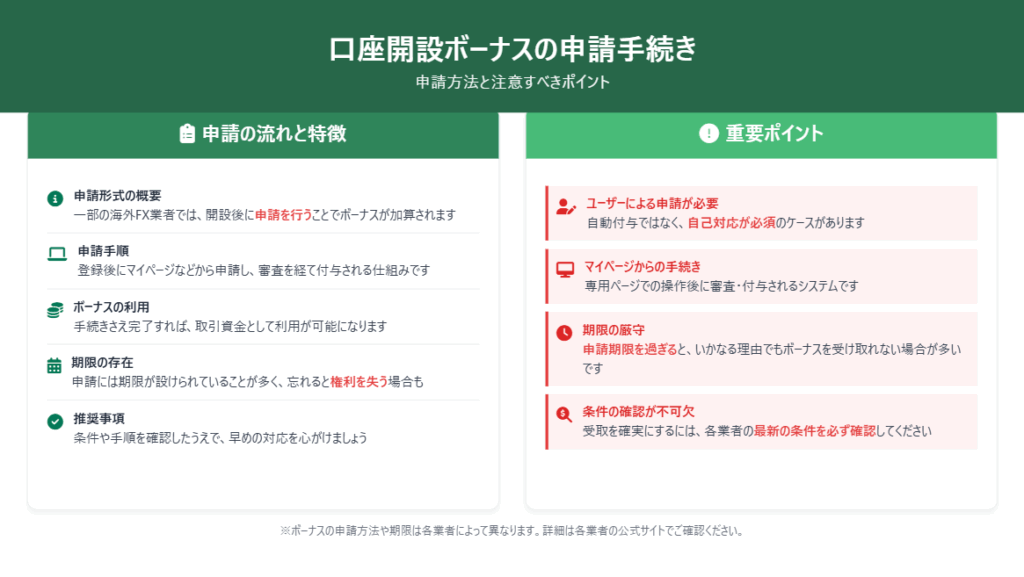 口座開設ボーナスの申請手続き

申請方法と注意すべきポイント

申請の流れと特徴

申請形式の概要
一部の海外FX業者では、開設後に申請を行うことでボーナスが加算されます

申請手順
登録後にマイページなどから申請し、審査を経て付与される仕組みです

ボーナスの利用
手続きさえ完了すれば、取引資金として利用が可能になります

期限の存在
申請には期限が設けられていることが多く、忘れると権利を失う場合も

推奨事項
条件や手順を確認したうえで、早めの対応を心がけましょう

重要ポイント

ユーザーによる申請が必要
自動付与ではなく、自己対応が必須のケースがあります

マイページからの手続き
専用ページでの操作後に審査・付与されるシステムです

期限の厳守
申請期限を過ぎると、いかなる理由でもボーナスを受け取れない場合が多いです

条件の確認が不可欠
受取を確実にするには、各業者の最新の条件を必ず確認してください

※ボーナスの申請方法や期限は各業者によって異なります。詳細は各業者の公式サイトでご確認ください。